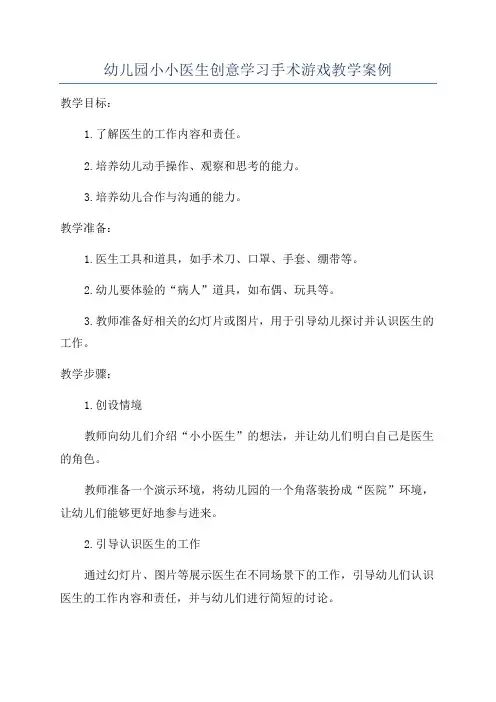 幼儿园小小医生创意学习手术游戏教学案例

教学目标：

1.了解医生的工作内容和责任。

2.培养幼儿动手操作、观察和思考的能力。

3.培养幼儿合作与沟通的能力。

教学准备：

1.医生工具和道具，如手术刀、口罩、手套、绷带等。

2.幼儿要体验的“病人”道具，如布偶、玩具等。

3.教师准备好相关的幻灯片或图片，用于引导幼儿探讨并认识医生的工作。

教学步骤：

1.创设情境

教师向幼儿们介绍“小小医生”的想法，并让幼儿们明白自己是医生的角色。

教师准备一个演示环境，将幼儿园的一个角落装扮成“医院”环境，让幼儿们能够更好地参与进来。

2.引导认识医生的工作

通过幻灯片、图片等展示医生在不同场景下的工作，引导幼儿们认识医生的工作内容和责任，并与幼儿们进行简短的讨论。